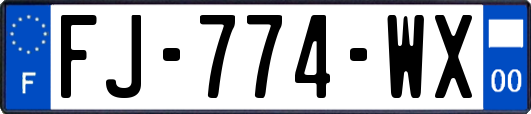 F
FJ-774-WX
00